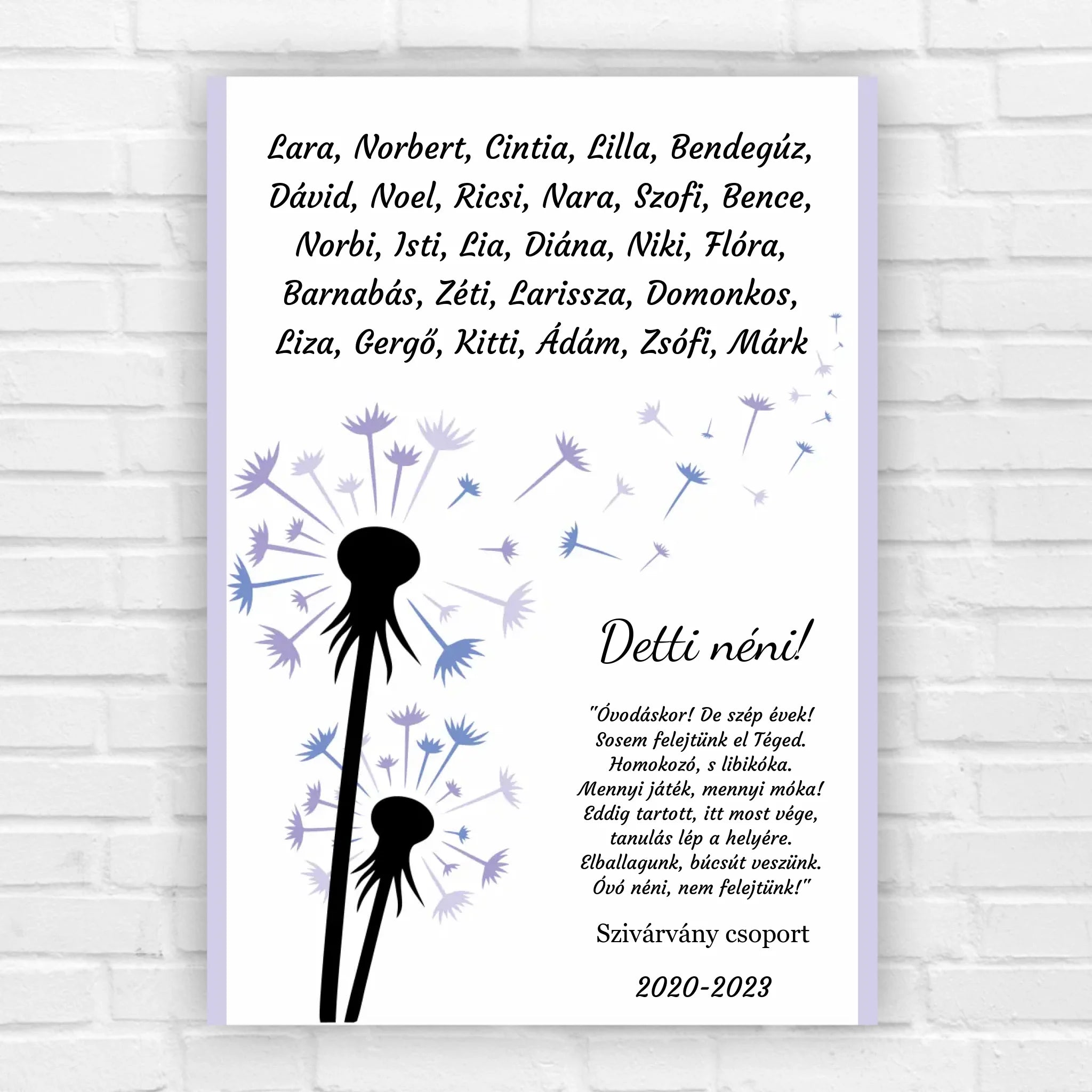 Lara, Norbert, Cintia, Lilla, Bendegúz, Dávid, Noel, Ricsi, Nara, Szofi, Bence, Norbi, Isti, Lia, Diána, Niki, Flóra, Barnabás, Zéti, Larissza, Domonkos, Liza, Gergő, Kitti, Ádám, Zsófi, Márk

Detti néni!

"Óvodáskor! De szép évek!
Sosem felejtünk el Téged.
Homokozó, s libikóka.
Mennyi játék, mennyi móka!
Eddig tartott, itt most vége,
tanulás lép a helyére.
Elballagunk, búcsút veszünk.
Óvó néni, nem felejtünk!"

Szivárvány csoport

2020-2023